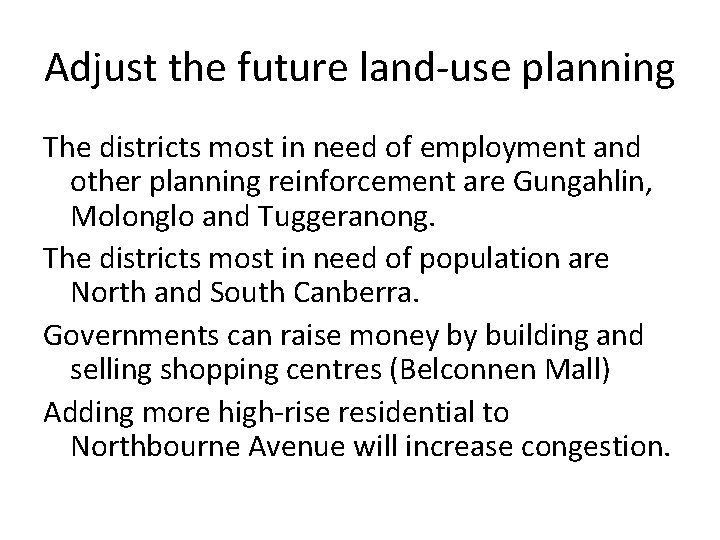 Adjust the future land-use planning

The districts most in need of employment and other planning reinforcement are Gungahlin, Molonglo and Tuggeranong.

The districts most in need of population are North and South Canberra.

Governments can raise money by building and selling shopping centres (Belconnen Mall)

Adding more high-rise residential to Northbourne Avenue will increase congestion.